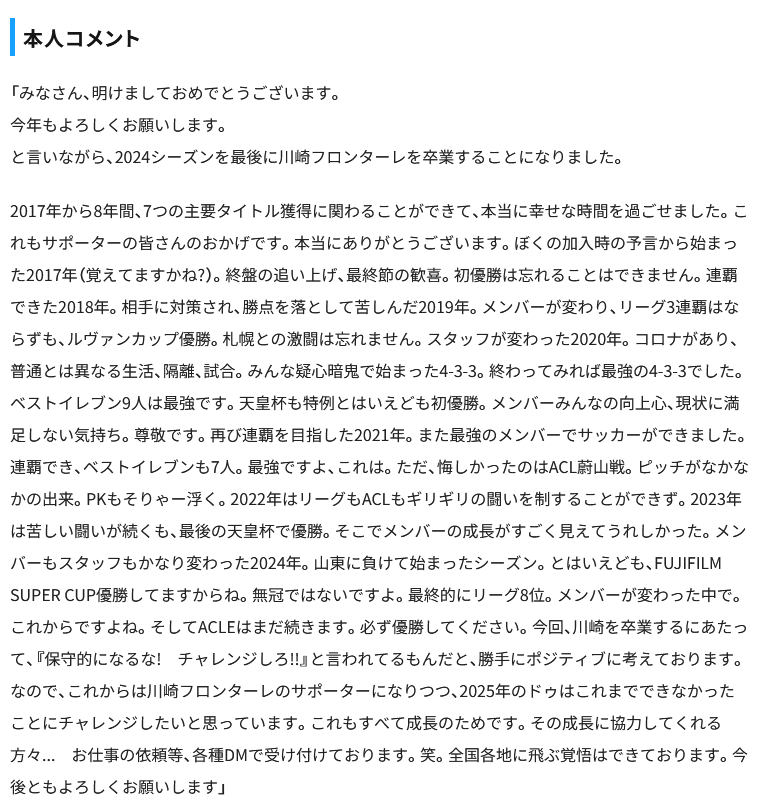 本人コメント

「みなさん、明けましておめでとうございます。
今年もよろしくお願いします。
と言いながら、2024シーズンを最後に川崎フロンターレを卒業することになりました。

2017年から8年間、7つの主要タイトル獲得に関わることができて、本当に幸せな時間を過ごせました。これもサポーターの皆さんのおかげです。本当にありがとうございます。ぼくの加入時の予言から始まった2017年(覚えてますかね?)。終盤の追い上げ、最終節の歓喜。初優勝は忘れることはできません。連覇できた2018年。相手に対策され、勝点を落として苦しんだ2019年。メンバーが変わり、リーグ3連覇はならずも、ルヴァンカップ優勝。札幌との激闘は忘れません。スタッフが変わった2020年。コロナがあり、普通とは異なる生活、隔離、試合。みんな疑心暗鬼で始まった4-3-3。終わってみれば最強の4-3-3でした。ベストイレブン9人は最強です。天皇杯も特例とはいえども初優勝。メンバーみんなの向上心、現状に満足しない気持ち。尊敬です。再び連覇を目指した2021年。また最強のメンバーでサッカーができました。連覇でき、ベストイレブンも7人。最強ですよ、これは。ただ、悔しかったのはACL蔚山戦。ピッチがなかなかの出来。PKもそりゃー浮く。2022年はリーグもACLもギリギリの闘いを制することができず。2023年は苦しい闘いが続くも、最後の天皇杯で優勝。そこでメンバーの成長がすごく見えてうれしかった。メンバーもスタッフもかなり変わった2024年。山東に負けて始まったシーズン。とはいえども、FUJIFILM SUPER CUP優勝してますからね。無冠ではないですよ。最終的にリーグ8位。メンバーが変わった中で。これからですよね。そしてACLEはまだ続きます。必ず優勝してください。今回、川崎を卒業するにあたって、『保守的になるな!　チャレンジしろ!!』と言われてるもんだと、勝手にポジティブに考えております。なので、これからは川崎フロンターレのサポーターになりつつ、2025年のドゥはこれまでできなかったことにチャレンジしたいと思っています。これもすべて成長のためです。その成長に協力してくれる方々…　お仕事の依頼等、各種DMで受け付けております。笑。全国各地に飛ぶ覚悟はできております。今後ともよろしくお願いします」